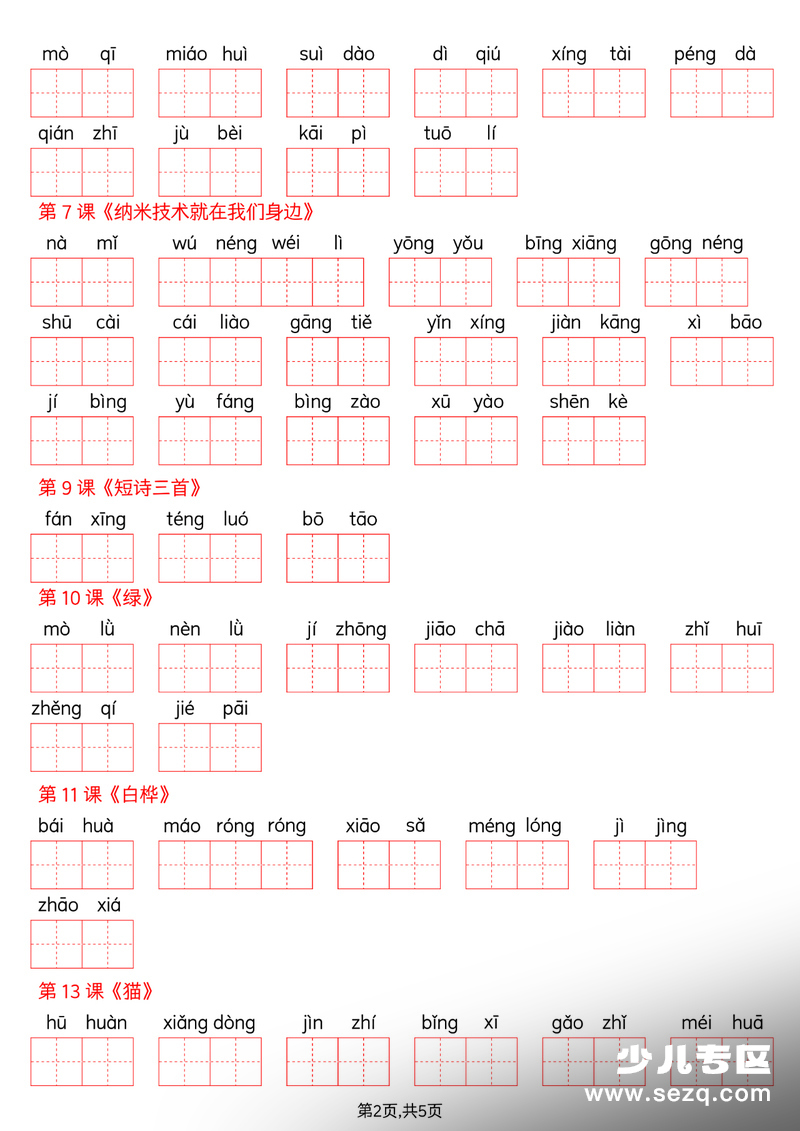 mò qī　miáo huì　suì dào　dì qiú　xíng tài　péng dà

qián zhī　jù bèi　kāi pì　tuō lí

第 7 课《纳米技术就在我们身边》

nà mǐ　wú néng wéi lì　yōng yǒu　bīng xiāng　gōng néng

shū cài　cái liào　gāng tiě　yǐn xíng　jiàn kāng　xì bāo

jí bìng　yù fáng　bìng zào　xū yào　shēn kè

第 9 课《短诗三首》

fán xīng　téng luó　bō tāo

第 10 课《绿》

mò lǜ　nèn lǜ　jí zhōng　jiāo chā　jiào liàn　zhǐ huī

zhěng qí　jié pāi

第 11 课《白桦》

bái huà　máo róng róng　xiāo sǎ　méng lóng　jì jìng

zhāo xiá

第 13 课《猫》

hū huàn　xiǎng dòng　jìn zhí　bǐng xī　gǎo zhǐ　méi huā

少儿专区
www.sezq.com

第2页,共5页